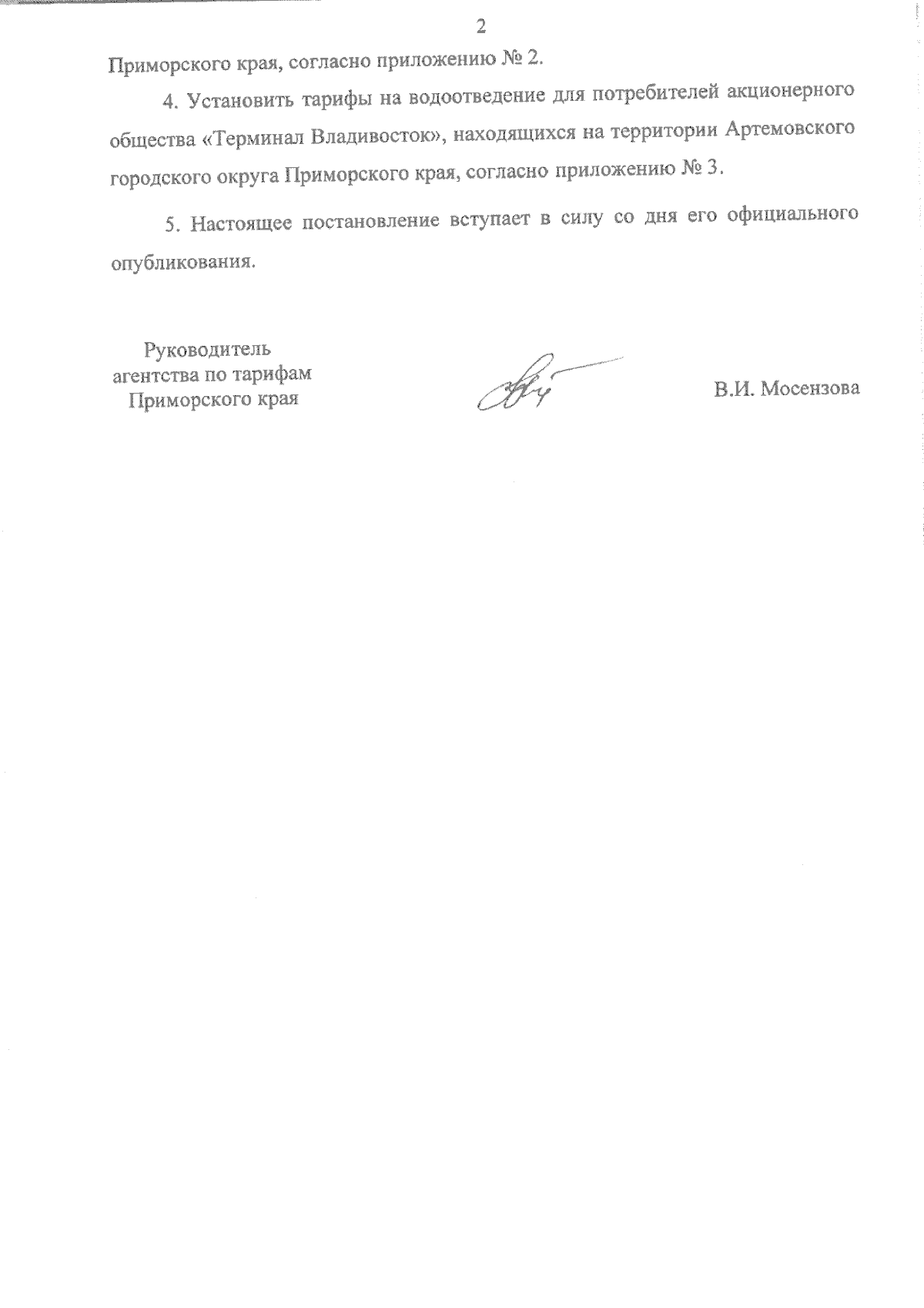 2

Приморского края, согласно приложению № 2.

4. Установить тарифы на водоотведение для потребителей акционерного общества «Терминал Владивосток», находящихся на территории Артемовского городского округа Приморского края, согласно приложению № 3.

5. Настоящее постановление вступает в силу со дня его официального опубликования.

Руководитель агентства по тарифам Приморского края

В.И. Мосензова